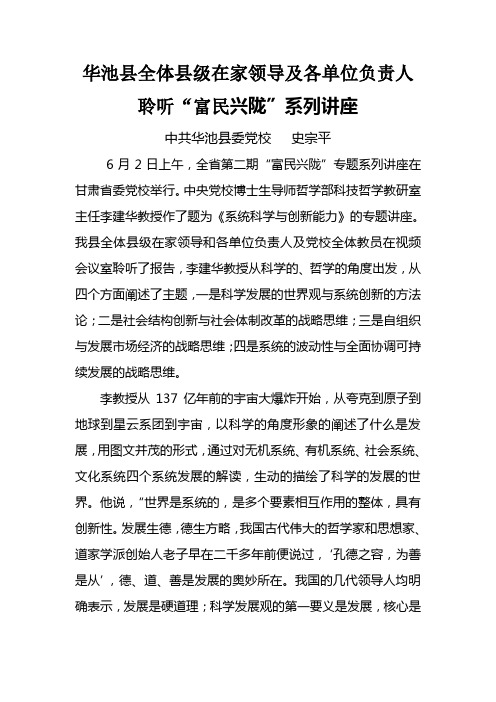 华池县全体县级在家领导及各单位负责人聆听“富民兴陇”系列讲座

中共华池县委党校　史宗平

6 月 2 日上午，全省第二期“富民兴陇”专题系列讲座在甘肃省委党校举行。中央党校博士生导师哲学部科技哲学教研室主任李建华教授作了题为《系统科学与创新能力》的专题讲座。我县全体县级在家领导和各单位负责人及党校全体教员在视频会议室聆听了报告，李建华教授从科学的、哲学的角度出发，从四个方面阐述了主题，一是科学发展的世界观与系统创新的方法论；二是社会结构创新与社会体制改革的战略思维；三是自组织与发展市场经济的战略思维；四是系统的波动性与全面协调可持续发展的战略思维。

李教授从 137 亿年前的宇宙大爆炸开始，从夸克到原子到地球到星云系团到宇宙，以科学的角度形象的阐述了什么是发展，用图文并茂的形式，通过对无机系统、有机系统、社会系统、文化系统四个系统发展的解读，生动的描绘了科学的发展的世界。他说，“世界是系统的，是多个要素相互作用的整体，具有创新性。发展生德，德生方略，我国古代伟大的哲学家和思想家、道家学派创始人老子早在二千多年前便说过，‘孔德之容，为善是从’，德、道、善是发展的奥妙所在。我国的几代领导人均明确表示，发展是硬道理；科学发展观的第一要义是发展，核心是